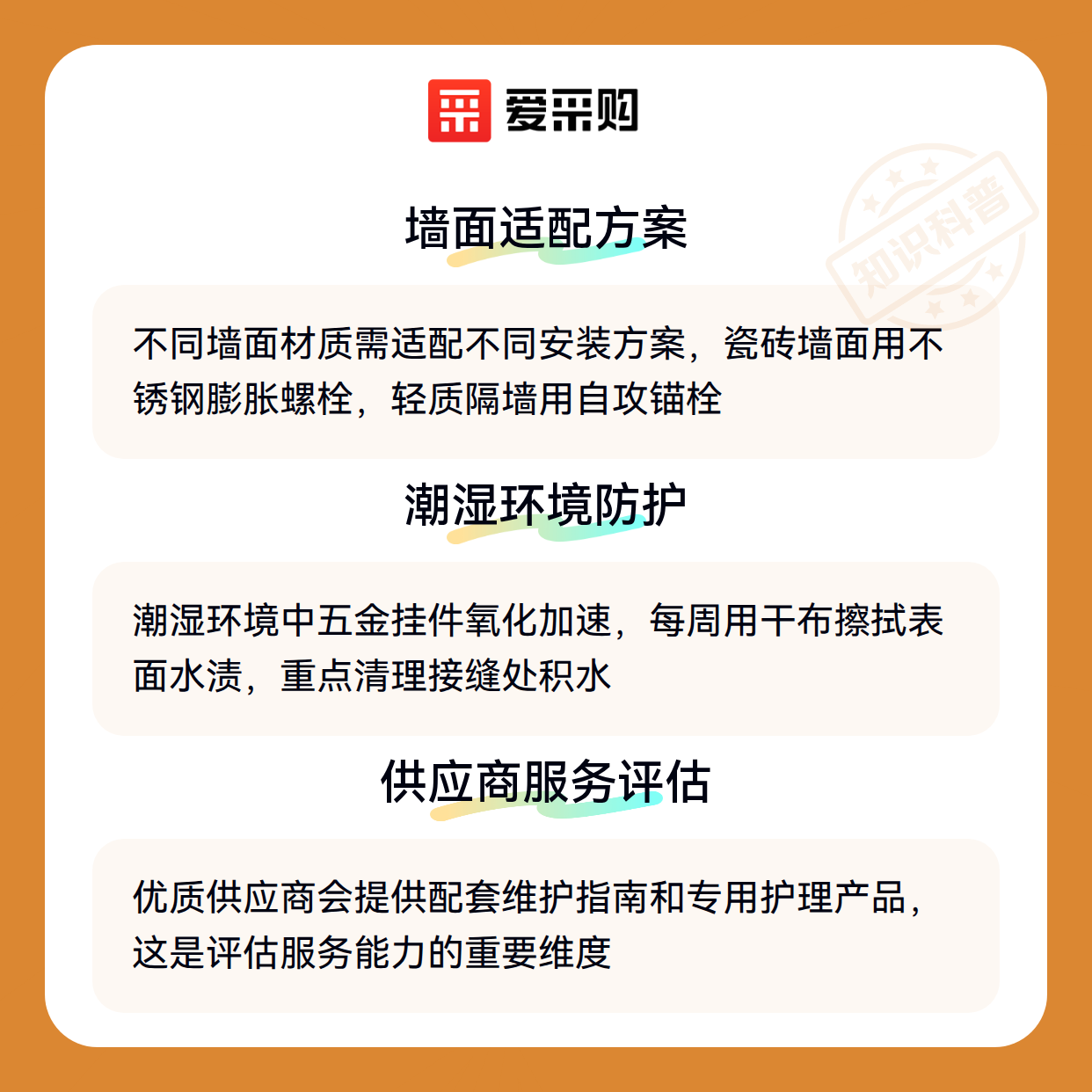 爱采购

墙面适配方案

不同墙面材质需适配不同安装方案，瓷砖墙面用不锈钢膨胀螺栓，轻质隔墙用自攻锚栓

潮湿环境防护

潮湿环境中五金挂件氧化加速，每周用干布擦拭表面水渍，重点清理接缝处积水

供应商服务评估

优质供应商会提供配套维护指南和专用护理产品，这是评估服务能力的重要维度

知识科普